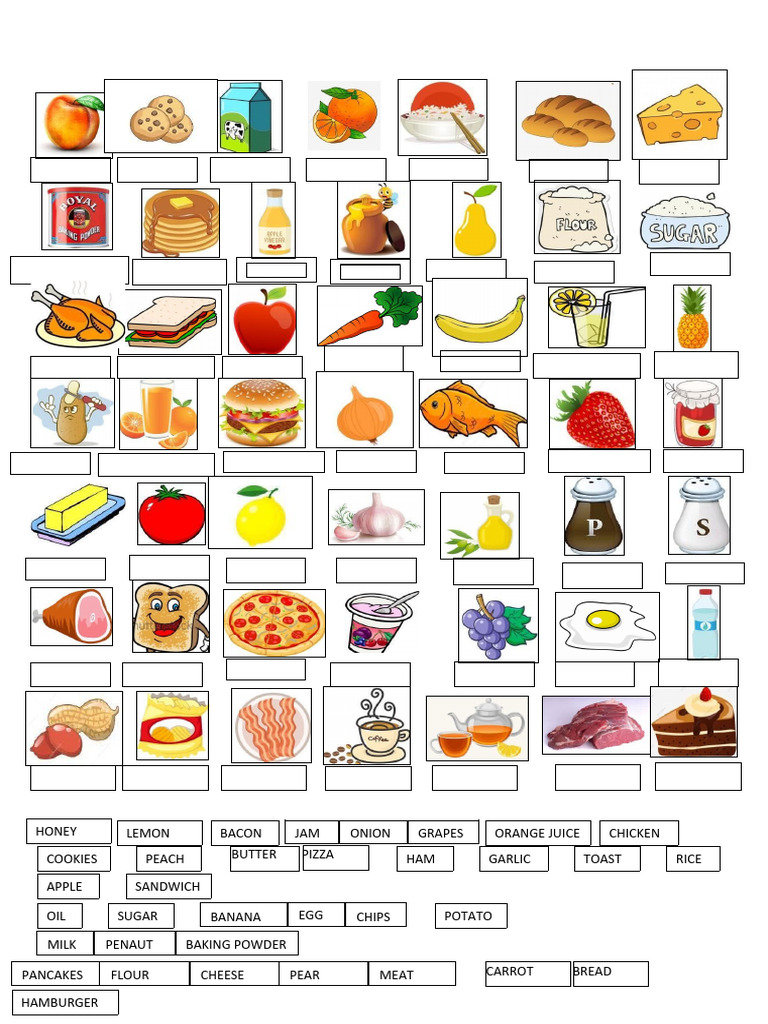 ROYAL BAKING POWDER

APPLE VINEGAR

FLOUR

SUGAR

P

S

Coffee

HONEY LEMON BACON JAM ONION GRAPES ORANGE JUICE CHICKEN

COOKIES PEACH BUTTER PIZZA HAM GARLIC TOAST RICE

APPLE SANDWICH

OIL SUGAR BANANA EGG CHIPS POTATO

MILK PENAUT BAKING POWDER

PANCAKES FLOUR CHEESE PEAR MEAT CARROT BREAD

HAMBURGER